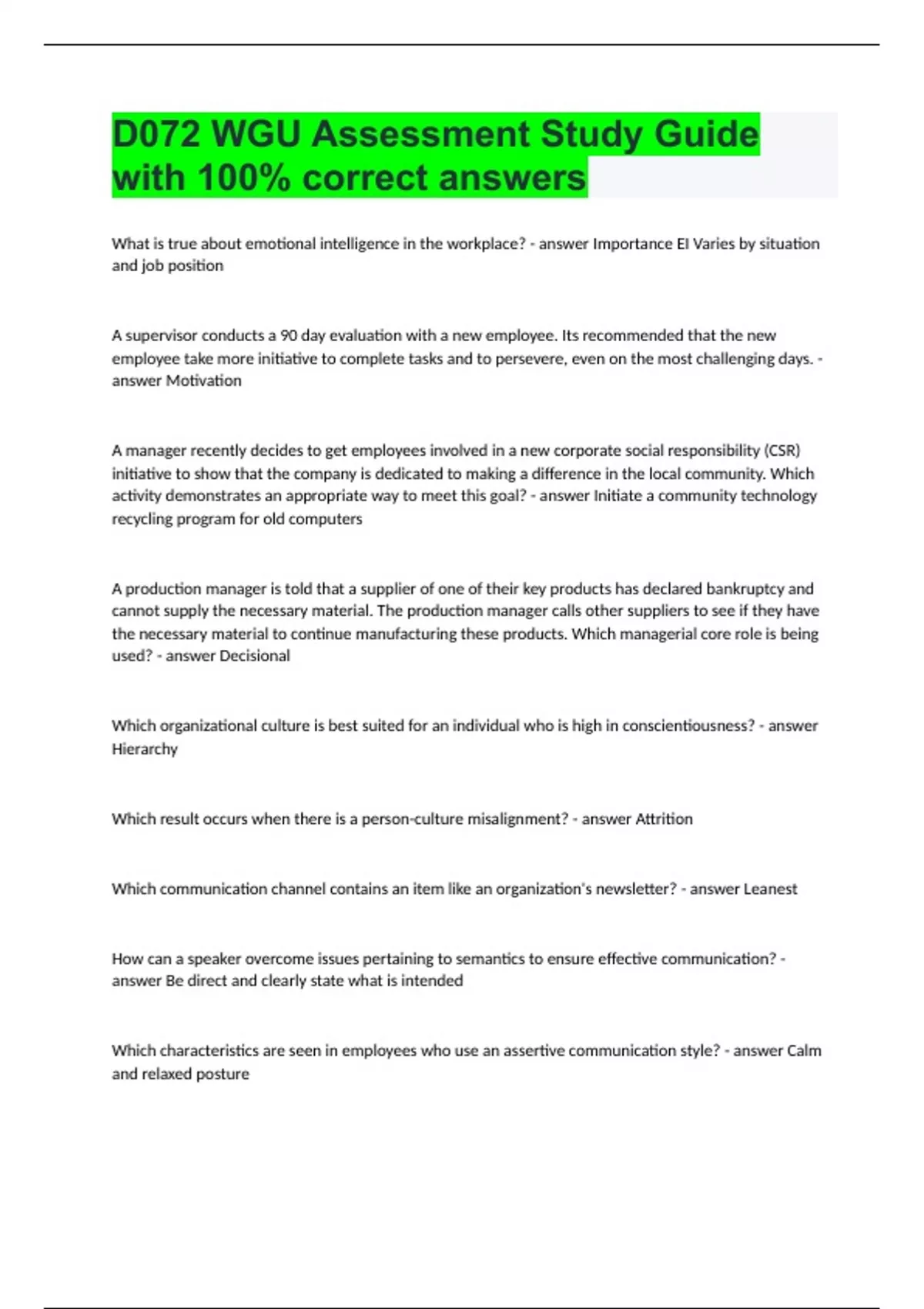 D072 WGU Assessment Study Guide with 100% correct answers

What is true about emotional intelligence in the workplace? - answer Importance EI Varies by situation and job position

A supervisor conducts a 90 day evaluation with a new employee. Its recommended that the new employee take more initiative to complete tasks and to persevere, even on the most challenging days. - answer Motivation

A manager recently decides to get employees involved in a new corporate social responsibility (CSR) initiative to show that the company is dedicated to making a difference in the local community. Which activity demonstrates an appropriate way to meet this goal? - answer Initiate a community technology recycling program for old computers

A production manager is told that a supplier of one of their key products has declared bankruptcy and cannot supply the necessary material. The production manager calls other suppliers to see if they have the necessary material to continue manufacturing these products. Which managerial core role is being used? - answer Decisional

Which organizational culture is best suited for an individual who is high in conscientiousness? - answer Hierarchy

Which result occurs when there is a person-culture misalignment? - answer Attrition

Which communication channel contains an item like an organization's newsletter? - answer Leanest

How can a speaker overcome issues pertaining to semantics to ensure effective communication? - answer Be direct and clearly state what is intended

Which characteristics are seen in employees who use an assertive communication style? - answer Calm and relaxed posture